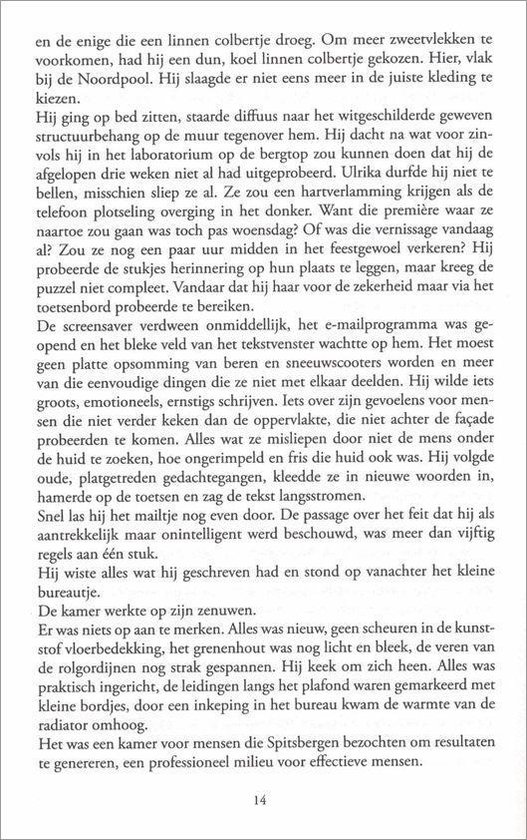 en de enige die een linnen colbertje droeg. Om meer zweetvlekken te voorkomen, had hij een dun, koel linnen colbertje gekozen. Hier, vlak bij de Noordpool. Hij slaagde er niet eens meer in de juiste kleding te kiezen.
Hij ging op bed zitten, staarde diffuus naar het witgeschilderde geweven structuurbehang op de muur tegenover hem. Hij dacht na wat voor zinvols hij in het laboratorium op de bergtop zou kunnen doen dat hij de afgelopen drie weken niet al had uitgeprobeerd. Ulrika durfde hij niet te bellen, misschien sliep ze al. Ze zou een hartverlamming krijgen als de telefoon plotseling overging in het donker. Want die première waar ze naartoe zou gaan was toch pas woensdag? Of was die vernissage vandaag al? Zou ze nog een paar uur midden in het feestgewoel verkeren? Hij probeerde de stukjes herinnering op hun plaats te leggen, maar kreeg de puzzel niet compleet. Vandaar dat hij haar voor de zekerheid maar via het toetsenbord probeerde te bereiken.
De screensaver verdween onmiddellijk, het e-mailprogramma was geopend en het bleke veld van het tekstvenster wachtte op hem. Het moest geen platte opsomming van beren en sneeuwscooters worden en meer van die eenvoudige dingen die ze niet met elkaar deelden. Hij wilde iets groots, emotioneels, ernstigs schrijven. Iets over zijn gevoelens voor mensen die niet verder keken dan de oppervlakte, die niet achter de façade probeerden te komen. Alles wat ze misliepen door niet de mens onder de huid te zoeken, hoe ongerimpeld en fris die huid ook was. Hij volgde oude, platgetreden gedachtegangen, kleedde ze in nieuwe woorden in, hamerde op de toetsen en zag de tekst langsstromen.
Snel las hij het mailtje nog even door. De passage over het feit dat hij als aantrekkelijk maar onintelligent werd beschouwd, was meer dan vijftig regels aan één stuk.
Hij wiste alles wat hij geschreven had en stond op vanachter het kleine bureautje.
De kamer werkte op zijn zenuwen.
Er was niets op aan te merken. Alles was nieuw, geen scheuren in de kunststof vloerbedekking, het grenenhout was nog licht en bleek, de veren van de rolgordijnen nog strak gespannen. Hij keek om zich heen. Alles was praktisch ingericht, de leidingen langs het plafond waren gemarkeerd met kleine bordjes, door een inkeping in het bureau kwam de warmte van de radiator omhoog.
Het was een kamer voor mensen die Spitsbergen bezochten om resultaten te genereren, een professioneel milieu voor effectieve mensen.

14